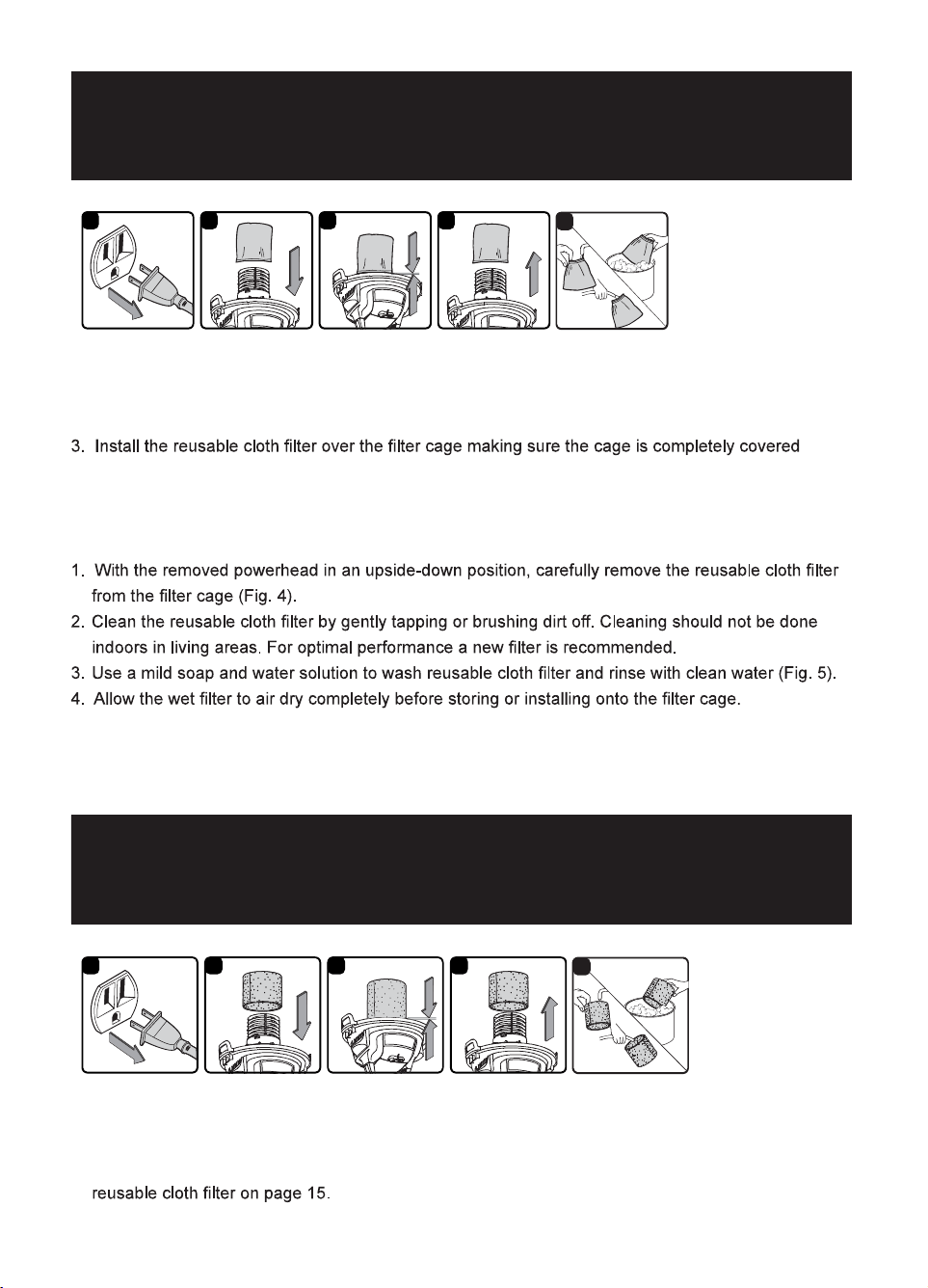 3. Install the reusable cloth filter over the filter cage making sure the cage is completely covered

1. With the removed powerhead in an upside-down position, carefully remove the reusable cloth filter from the filter cage (Fig. 4).
2. Clean the reusable cloth filter by gently tapping or brushing dirt off. Cleaning should not be done indoors in living areas. For optimal performance a new filter is recommended.
3. Use a mild soap and water solution to wash reusable cloth filter and rinse with clean water (Fig. 5).
4. Allow the wet filter to air dry completely before storing or installing onto the filter cage.

reusable cloth filter on page 15.